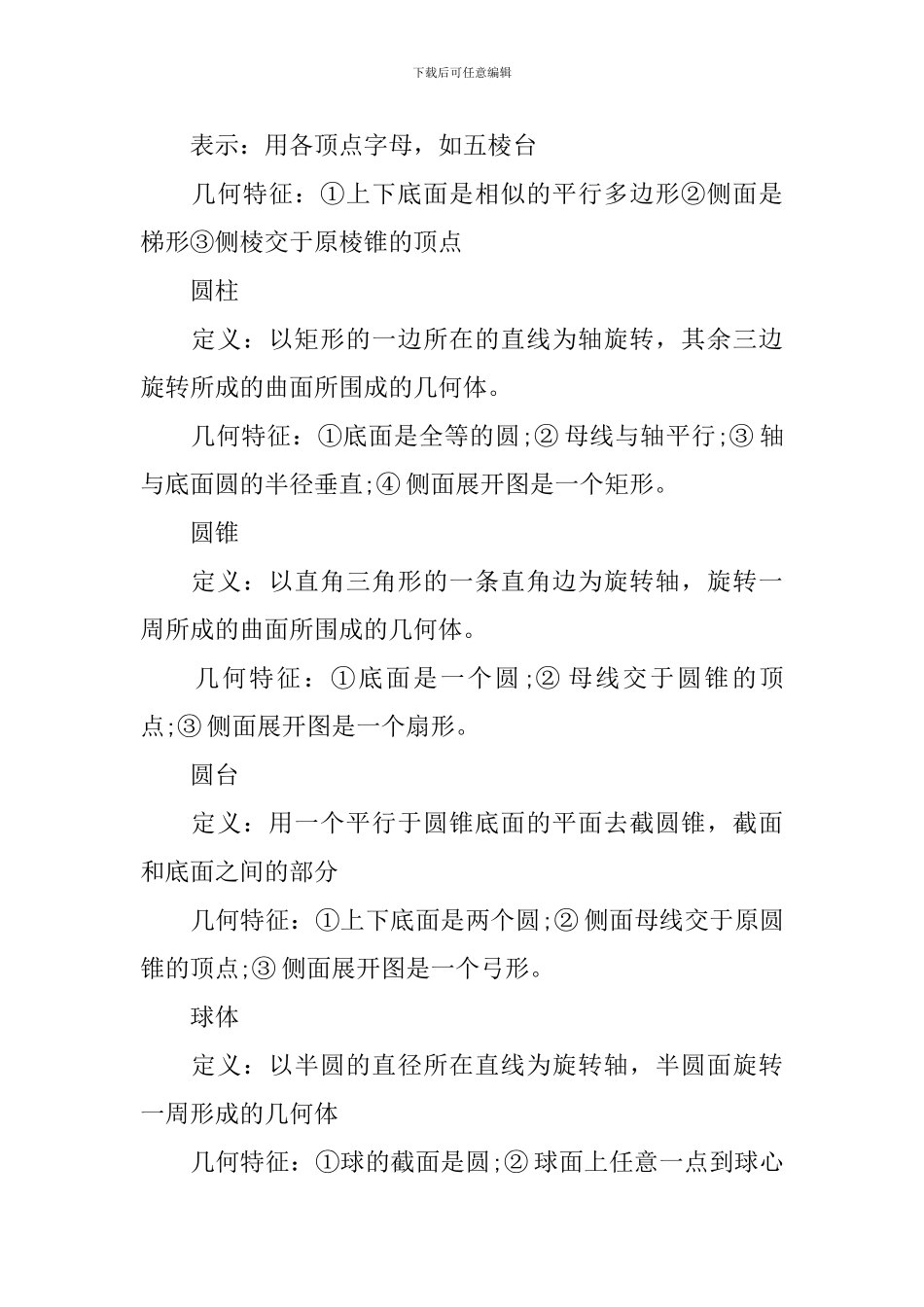 下载后可任意编辑

表示：用各顶点字母，如五棱台

几何特征：①上下底面是相似的平行多边形②侧面是梯形③侧棱交于原棱锥的顶点

圆柱

定义：以矩形的一边所在的直线为轴旋转，其余三边旋转所成的曲面所围成的几何体。

几何特征：①底面是全等的圆;② 母线与轴平行;③ 轴与底面圆的半径垂直;④ 侧面展开图是一个矩形。

圆锥

定义：以直角三角形的一条直角边为旋转轴，旋转一周所成的曲面所围成的几何体。

几何特征：①底面是一个圆;② 母线交于圆锥的顶点;③ 侧面展开图是一个扇形。

圆台

定义：用一个平行于圆锥底面的平面去截圆锥，截面和底面之间的部分

几何特征：①上下底面是两个圆;② 侧面母线交于原圆锥的顶点;③ 侧面展开图是一个弓形。

球体

定义：以半圆的直径所在直线为旋转轴，半圆面旋转一周形成的几何体

几何特征：①球的截面是圆;② 球面上任意一点到球心